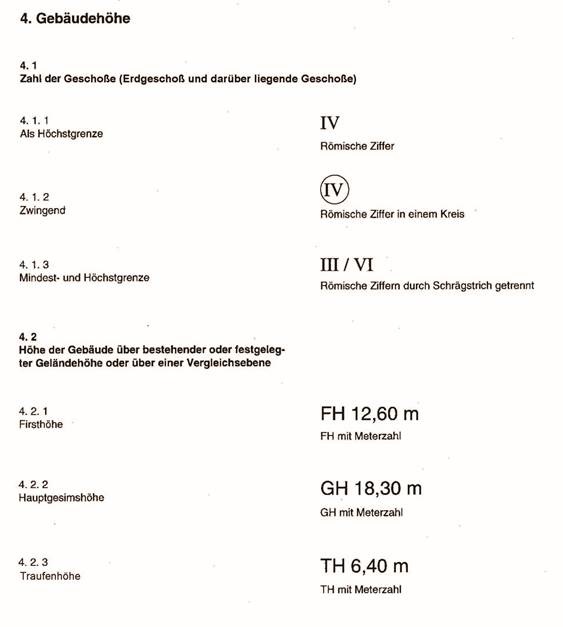 4. Gebäudehöhe

4. 1
Zahl der Geschoße (Erdgeschoß und darüber liegende Geschoße)

4. 1. 1
Als Höchstgrenze

IV
Römische Ziffer

4. 1. 2
Zwingend

IV
Römische Ziffer in einem Kreis

4. 1. 3
Mindest- und Höchstgrenze

III / VI
Römische Ziffern durch Schrägstrich getrennt

4. 2
Höhe der Gebäude über bestehender oder festgelegter Geländehöhe oder über einer Vergleichsebene

4. 2. 1
Firsthöhe

FH 12,60 m
FH mit Meterzahl

4. 2. 2
Hauptgesimshöhe

GH 18,30 m
GH mit Meterzahl

4. 2. 3
Traufenhöhe

TH 6,40 m
TH mit Meterzahl